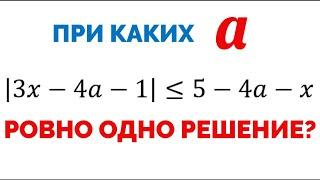 ПРИ КАКИХ $a$

$|3x - 4a - 1| \leq 5 - 4a - x$

РОВНО ОДНО РЕШЕНИЕ?